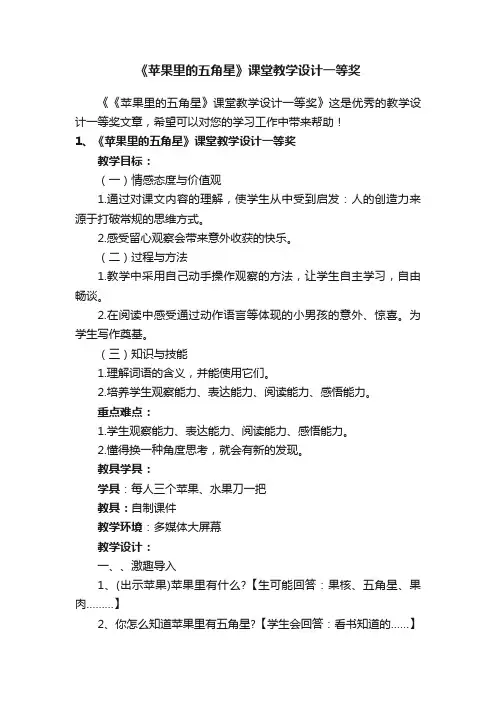 《苹果里的五角星》课堂教学设计一等奖

《《苹果里的五角星》课堂教学设计一等奖》这是优秀的教学设计一等奖文章，希望可以对您的学习工作中带来帮助！

1、《苹果里的五角星》课堂教学设计一等奖

教学目标：

（一）情感态度与价值观

1.通过对课文内容的理解，使学生从中受到启发：人的创造力来源于打破常规的思维方式。

2.感受留心观察会带来意外收获的快乐。

（二）过程与方法

1.教学中采用自己动手操作观察的方法，让学生自主学习，自由畅谈。

2.在阅读中感受通过动作语言等体现的小男孩的意外、惊喜。为学生写作奠基。

（三）知识与技能

1.理解词语的含义，并能使用它们。

2.培养学生观察能力、表达能力、阅读能力、感悟能力。

重点难点：

1.学生观察能力、表达能力、阅读能力、感悟能力。

2.懂得换一种角度思考，就会有新的发现。

教具学具：

学具：每人三个苹果、水果刀一把

教具：自制课件

教学环境：多媒体大屏幕

教学设计：

一、、激趣导入

1、(出示苹果)苹果里有什么?【生可能回答：果核、五角星、果肉………】

2、你怎么知道苹果里有五角星?【学生会回答：看书知道的……】